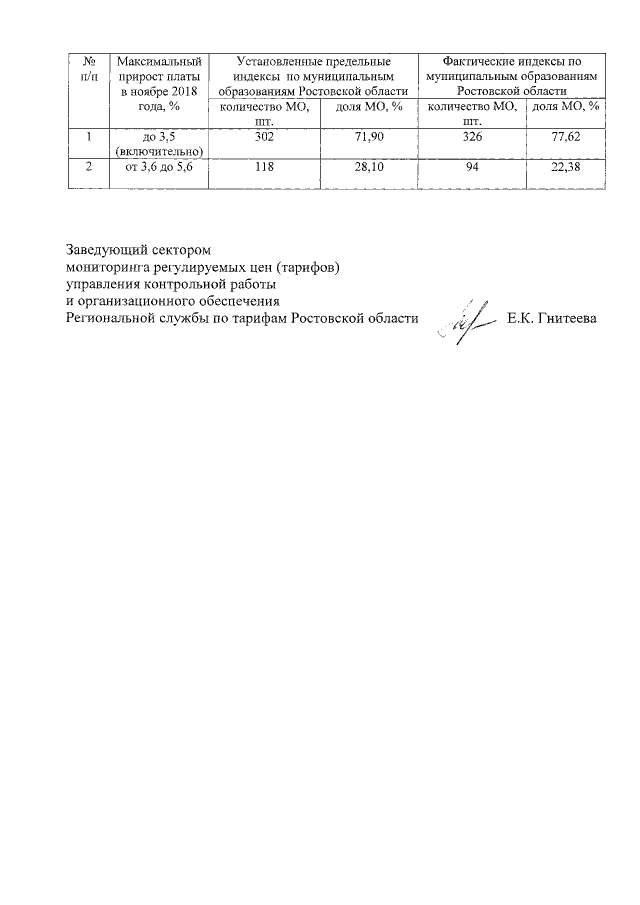 | № п/п | Максимальный прирост платы в ноябре 2018 года, % | Установленные предельные индексы по муниципальным образованиям Ростовской области | | Фактические индексы по муниципальным образованиям Ростовской области | |
|---|---|---|---|---|---|
| | | количество МО, шт. | доля МО, % | количество МО, шт. | доля МО, % |
| 1 | до 3,5 (включительно) | 302 | 71,90 | 326 | 77,62 |
| 2 | от 3,6 до 5,6 | 118 | 28,10 | 94 | 22,38 |

Заведующий сектором
мониторинга регулируемых цен (тарифов)
управления контрольной работы
и организационного обеспечения
Региональной службы по тарифам Ростовской области Е.К. Гнитеева